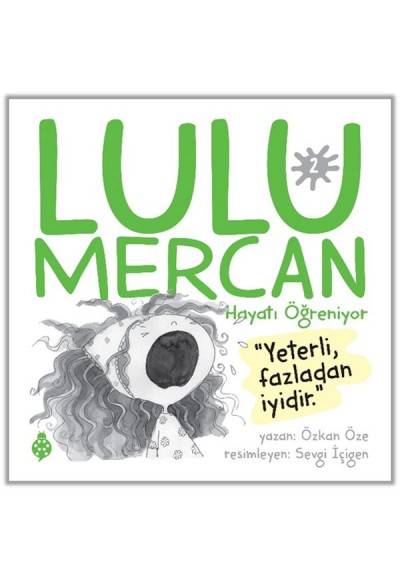 LULU 2
MERCAN
Hayatı Öğreniyor

"Yeterli, fazladan iyidir."

yazan: Özkan Öze
resimleyen: Sevgi İçigen